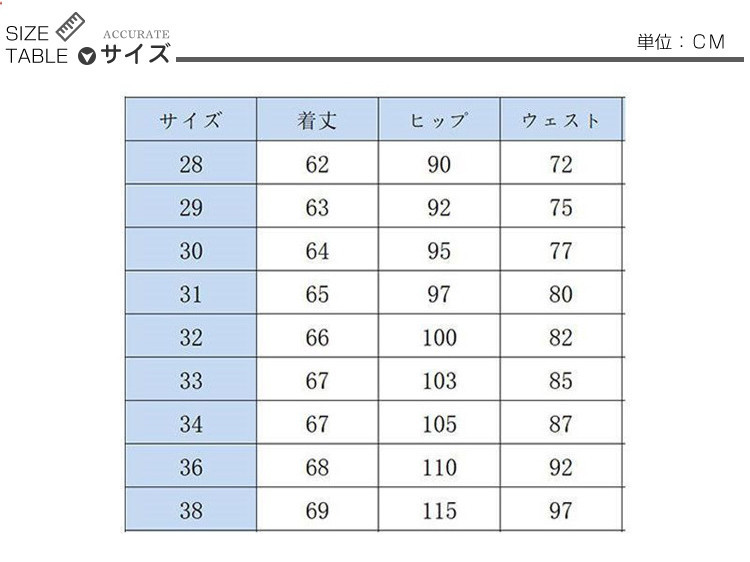 SIZE TABLE ACCURATE サイズ

単位：CM

| サイズ | 着丈 | ヒップ | ウェスト |
|---|---|---|---|
| 28 | 62 | 90 | 72 |
| 29 | 63 | 92 | 75 |
| 30 | 64 | 95 | 77 |
| 31 | 65 | 97 | 80 |
| 32 | 66 | 100 | 82 |
| 33 | 67 | 103 | 85 |
| 34 | 67 | 105 | 87 |
| 36 | 68 | 110 | 92 |
| 38 | 69 | 115 | 97 |